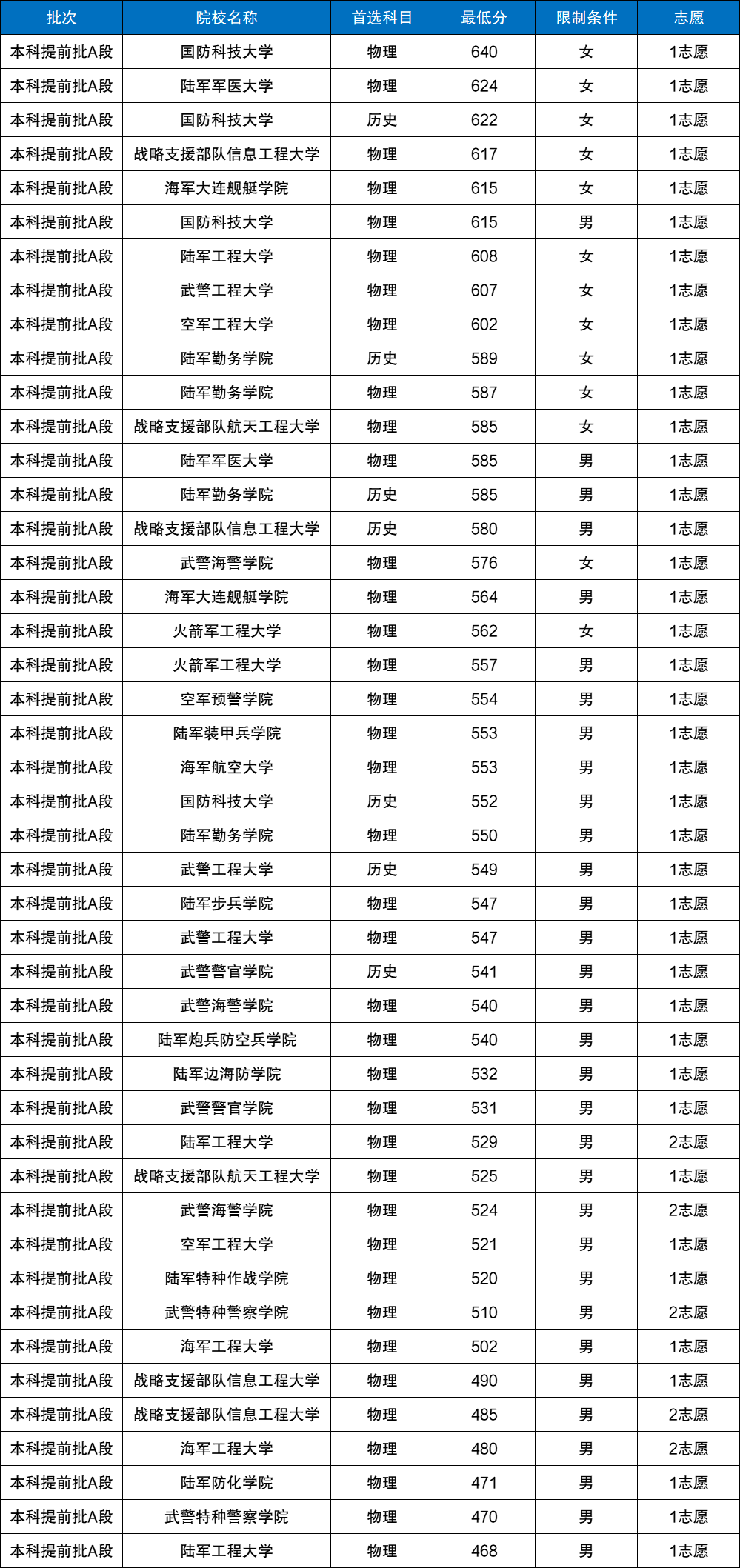 | 批次 | 院校名称 | 首选科目 | 最低分 | 限制条件 | 志愿 |
|---|---|---|---|---|---|
| 本科提前批A段 | 国防科技大学 | 物理 | 640 | 女 | 1志愿 |
| 本科提前批A段 | 陆军军医大学 | 物理 | 624 | 女 | 1志愿 |
| 本科提前批A段 | 国防科技大学 | 历史 | 622 | 女 | 1志愿 |
| 本科提前批A段 | 战略支援部队信息工程大学 | 物理 | 617 | 女 | 1志愿 |
| 本科提前批A段 | 海军大连舰艇学院 | 物理 | 615 | 女 | 1志愿 |
| 本科提前批A段 | 国防科技大学 | 物理 | 615 | 男 | 1志愿 |
| 本科提前批A段 | 陆军工程大学 | 物理 | 608 | 女 | 1志愿 |
| 本科提前批A段 | 武警工程大学 | 物理 | 607 | 女 | 1志愿 |
| 本科提前批A段 | 空军工程大学 | 物理 | 602 | 女 | 1志愿 |
| 本科提前批A段 | 陆军勤务学院 | 历史 | 589 | 女 | 1志愿 |
| 本科提前批A段 | 陆军勤务学院 | 物理 | 587 | 女 | 1志愿 |
| 本科提前批A段 | 战略支援部队航天工程大学 | 物理 | 585 | 女 | 1志愿 |
| 本科提前批A段 | 陆军军医大学 | 物理 | 585 | 男 | 1志愿 |
| 本科提前批A段 | 陆军勤务学院 | 历史 | 585 | 男 | 1志愿 |
| 本科提前批A段 | 战略支援部队信息工程大学 | 历史 | 580 | 男 | 1志愿 |
| 本科提前批A段 | 武警海警学院 | 物理 | 576 | 女 | 1志愿 |
| 本科提前批A段 | 海军大连舰艇学院 | 物理 | 564 | 男 | 1志愿 |
| 本科提前批A段 | 火箭军工程大学 | 物理 | 562 | 女 | 1志愿 |
| 本科提前批A段 | 火箭军工程大学 | 物理 | 557 | 男 | 1志愿 |
| 本科提前批A段 | 空军预警学院 | 物理 | 554 | 男 | 1志愿 |
| 本科提前批A段 | 陆军装甲兵学院 | 物理 | 553 | 男 | 1志愿 |
| 本科提前批A段 | 海军航空大学 | 物理 | 553 | 男 | 1志愿 |
| 本科提前批A段 | 国防科技大学 | 历史 | 552 | 男 | 1志愿 |
| 本科提前批A段 | 陆军勤务学院 | 物理 | 550 | 男 | 1志愿 |
| 本科提前批A段 | 武警工程大学 | 历史 | 549 | 男 | 1志愿 |
| 本科提前批A段 | 陆军步兵学院 | 物理 | 547 | 男 | 1志愿 |
| 本科提前批A段 | 武警工程大学 | 物理 | 547 | 男 | 1志愿 |
| 本科提前批A段 | 武警警官学院 | 历史 | 541 | 男 | 1志愿 |
| 本科提前批A段 | 武警海警学院 | 物理 | 540 | 男 | 1志愿 |
| 本科提前批A段 | 陆军炮兵防空兵学院 | 物理 | 540 | 男 | 1志愿 |
| 本科提前批A段 | 陆军边海防学院 | 物理 | 532 | 男 | 1志愿 |
| 本科提前批A段 | 武警警官学院 | 物理 | 531 | 男 | 1志愿 |
| 本科提前批A段 | 陆军工程大学 | 物理 | 529 | 男 | 2志愿 |
| 本科提前批A段 | 战略支援部队航天工程大学 | 物理 | 525 | 男 | 1志愿 |
| 本科提前批A段 | 武警海警学院 | 物理 | 524 | 男 | 2志愿 |
| 本科提前批A段 | 空军工程大学 | 物理 | 521 | 男 | 1志愿 |
| 本科提前批A段 | 陆军特种作战学院 | 物理 | 520 | 男 | 1志愿 |
| 本科提前批A段 | 武警特种警察学院 | 物理 | 510 | 男 | 2志愿 |
| 本科提前批A段 | 海军工程大学 | 物理 | 502 | 男 | 1志愿 |
| 本科提前批A段 | 战略支援部队信息工程大学 | 物理 | 490 | 男 | 1志愿 |
| 本科提前批A段 | 战略支援部队信息工程大学 | 物理 | 485 | 男 | 2志愿 |
| 本科提前批A段 | 海军工程大学 | 物理 | 480 | 男 | 2志愿 |
| 本科提前批A段 | 陆军防化学院 | 物理 | 471 | 男 | 1志愿 |
| 本科提前批A段 | 武警特种警察学院 | 物理 | 470 | 男 | 1志愿 |
| 本科提前批A段 | 陆军工程大学 | 物理 | 468 | 男 | 1志愿 |